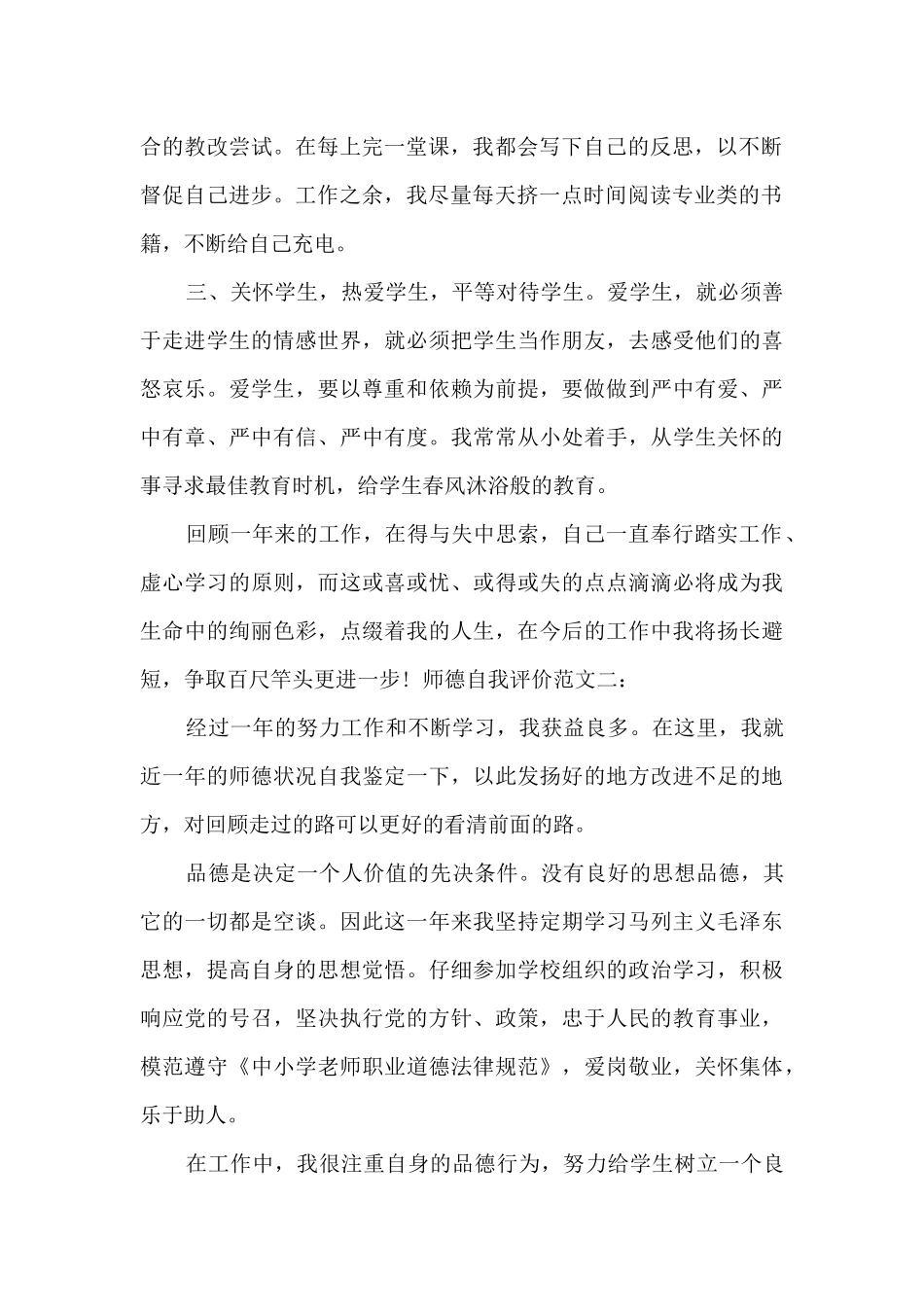 合的教改尝试。在每上完一堂课，我都会写下自己的反思，以不断督促自己进步。工作之余，我尽量每天挤一点时间阅读专业类的书籍，不断给自己充电。

三、关怀学生，热爱学生，平等对待学生。爱学生，就必须善于走进学生的情感世界，就必须把学生当作朋友，去感受他们的喜怒哀乐。爱学生，要以尊重和依赖为前提，要做做到严中有爱、严中有章、严中有信、严中有度。我常常从小处着手，从学生关怀的事寻求最佳教育时机，给学生春风沐浴般的教育。

回顾一年来的工作，在得与失中思索，自己一直奉行踏实工作、虚心学习的原则，而这或喜或忧、或得或失的点点滴滴必将成为我生命中的绚丽色彩，点缀着我的人生，在今后的工作中我将扬长避短，争取百尺竿头更进一步！师德自我评价范文二：

经过一年的努力工作和不断学习，我获益良多。在这里，我就近一年的师德状况自我鉴定一下，以此发扬好的地方改进不足的地方，对回顾走过的路可以更好的看清前面的路。

品德是决定一个人价值的先决条件。没有良好的思想品德，其它的一切都是空谈。因此这一年来我坚持定期学习马列主义毛泽东思想，提高自身的思想觉悟。仔细参加学校组织的政治学习，积极响应党的号召，坚决执行党的方针、政策，忠于人民的教育事业，模范遵守《中小学老师职业道德法律规范》，爱岗敬业，关怀集体，乐于助人。

在工作中，我很注重自身的品德行为，努力给学生树立一个良